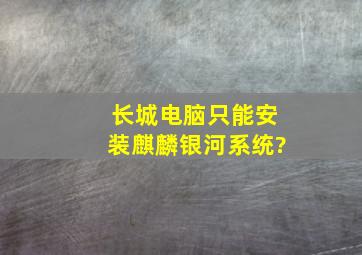 长城电脑只能安装麒麟银河系统?